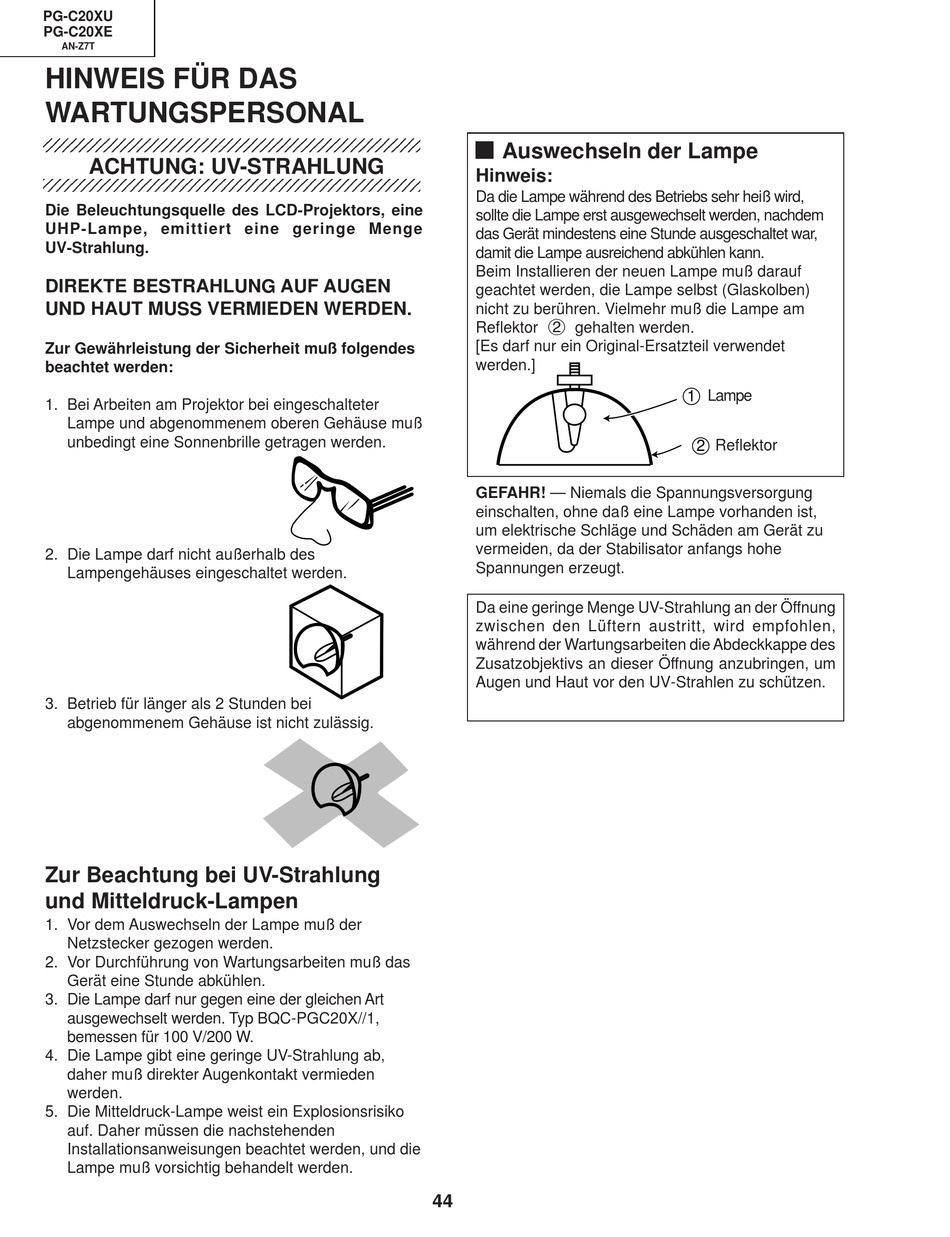 PG-C20XU
PG-C20XE
AN-Z7T

HINWEIS FÜR DAS WARTUNGSPERSONAL

ACHTUNG: UV-STRAHLUNG

Die Beleuchtungsquelle des LCD-Projektors, eine UHP-Lampe, emittiert eine geringe Menge UV-Strahlung.

DIREKTE BESTRAHLUNG AUF AUGEN UND HAUT MUSS VERMIEDEN WERDEN.

Zur Gewährleistung der Sicherheit muß folgendes beachtet werden:

1. Bei Arbeiten am Projektor bei eingeschalteter Lampe und abgenommenem oberen Gehäuse muß unbedingt eine Sonnenbrille getragen werden.

2. Die Lampe darf nicht außerhalb des Lampengehäuses eingeschaltet werden.

3. Betrieb für länger als 2 Stunden bei abgenommenem Gehäuse ist nicht zulässig.

Zur Beachtung bei UV-Strahlung und Mitteldruck-Lampen
1. Vor dem Auswechseln der Lampe muß der Netzstecker gezogen werden.
2. Vor Durchführung von Wartungsarbeiten muß das Gerät eine Stunde abkühlen.
3. Die Lampe darf nur gegen eine der gleichen Art ausgewechselt werden. Typ BQC-PGC20X//1, bemessen für 100 V/200 W.
4. Die Lampe gibt eine geringe UV-Strahlung ab, daher muß direkter Augenkontakt vermieden werden.
5. Die Mitteldruck-Lampe weist ein Explosionsrisiko auf. Daher müssen die nachstehenden Installationsanweisungen beachtet werden, und die Lampe muß vorsichtig behandelt werden.

Auswechseln der Lampe
Hinweis:
Da die Lampe während des Betriebs sehr heiß wird, sollte die Lampe erst ausgewechselt werden, nachdem das Gerät mindestens eine Stunde ausgeschaltet war, damit die Lampe ausreichend abkühlen kann.
Beim Installieren der neuen Lampe muß darauf geachtet werden, die Lampe selbst (Glaskolben) nicht zu berühren. Vielmehr muß die Lampe am Reflektor ② gehalten werden.
[Es darf nur ein Original-Ersatzteil verwendet werden.]

① Lampe
② Reflektor

GEFAHR! — Niemals die Spannungsversorgung einschalten, ohne daß eine Lampe vorhanden ist, um elektrische Schläge und Schäden am Gerät zu vermeiden, da der Stabilisator anfangs hohe Spannungen erzeugt.

Da eine geringe Menge UV-Strahlung an der Öffnung zwischen den Lüftern austritt, wird empfohlen, während der Wartungsarbeiten die Abdeckkappe des Zusatzobjektivs an dieser Öffnung anzubringen, um Augen und Haut vor den UV-Strahlen zu schützen.

44